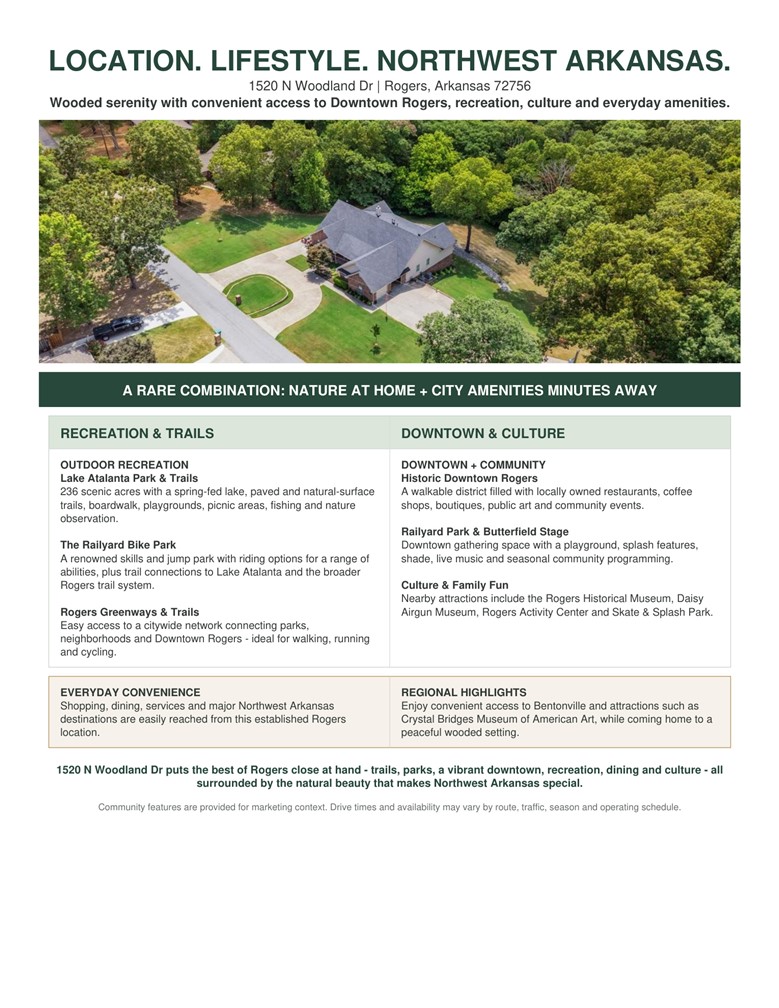 LOCATION. LIFESTYLE. NORTHWEST ARKANSAS.

1520 N Woodland Dr | Rogers, Arkansas 72756

Wooded serenity with convenient access to Downtown Rogers, recreation, culture and everyday amenities.

A RARE COMBINATION: NATURE AT HOME + CITY AMENITIES MINUTES AWAY

RECREATION & TRAILS

OUTDOOR RECREATION
Lake Atalanta Park & Trails
236 scenic acres with a spring-fed lake, paved and natural-surface trails, boardwalk, playgrounds, picnic areas, fishing and nature observation.

The Railyard Bike Park
A renowned skills and jump park with riding options for a range of abilities, plus trail connections to Lake Atalanta and the broader Rogers trail system.

Rogers Greenways & Trails
Easy access to a citywide network connecting parks, neighborhoods and Downtown Rogers - ideal for walking, running and cycling.

DOWNTOWN & CULTURE

DOWNTOWN + COMMUNITY
Historic Downtown Rogers
A walkable district filled with locally owned restaurants, coffee shops, boutiques, public art and community events.

Railyard Park & Butterfield Stage
Downtown gathering space with a playground, splash features, shade, live music and seasonal community programming.

Culture & Family Fun
Nearby attractions include the Rogers Historical Museum, Daisy Airgun Museum, Rogers Activity Center and Skate & Splash Park.

EVERYDAY CONVENIENCE
Shopping, dining, services and major Northwest Arkansas destinations are easily reached from this established Rogers location.

REGIONAL HIGHLIGHTS
Enjoy convenient access to Bentonville and attractions such as Crystal Bridges Museum of American Art, while coming home to a peaceful wooded setting.

1520 N Woodland Dr puts the best of Rogers close at hand - trails, parks, a vibrant downtown, recreation, dining and culture - all surrounded by the natural beauty that makes Northwest Arkansas special.

Community features are provided for marketing context. Drive times and availability may vary by route, traffic, season and operating schedule.